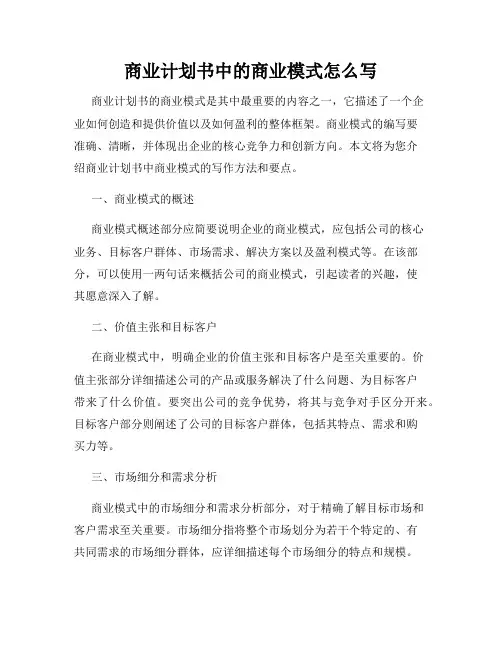 商业计划书中的商业模式怎么写

商业计划书的商业模式是其中最重要的内容之一，它描述了一个企业如何创造和提供价值以及如何盈利的整体框架。商业模式的编写要准确、清晰，并体现出企业的核心竞争力和创新方向。本文将为您介绍商业计划书中商业模式的写作方法和要点。

一、商业模式的概述

商业模式概述部分应简要说明企业的商业模式，应包括公司的核心业务、目标客户群体、市场需求、解决方案以及盈利模式等。在该部分，可以使用一两句话来概括公司的商业模式，引起读者的兴趣，使其愿意深入了解。

二、价值主张和目标客户

在商业模式中，明确企业的价值主张和目标客户是至关重要的。价值主张部分详细描述公司的产品或服务解决了什么问题、为目标客户带来了什么价值。要突出公司的竞争优势，将其与竞争对手区分开来。目标客户部分则阐述了公司的目标客户群体，包括其特点、需求和购买力等。

三、市场细分和需求分析

商业模式中的市场细分和需求分析部分，对于精确了解目标市场和客户需求至关重要。市场细分指将整个市场划分为若干个特定的、有共同需求的市场细分群体，应详细描述每个市场细分的特点和规模。